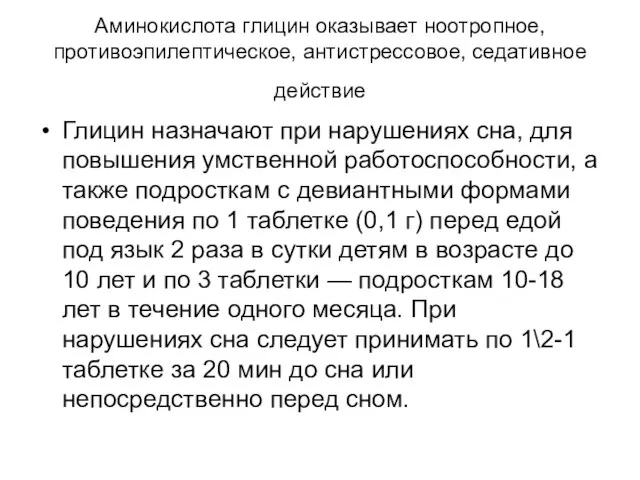 Аминокислота глицин оказывает ноотропное, противоэпилептическое, антистрессовое, седативное действие

• Глицин назначают при нарушениях сна, для повышения умственной работоспособности, а также подросткам с девиантными формами поведения по 1 таблетке (0,1 г) перед едой под язык 2 раза в сутки детям в возрасте до 10 лет и по 3 таблетки — подросткам 10-18 лет в течение одного месяца. При нарушениях сна следует принимать по 1\2-1 таблетке за 20 мин до сна или непосредственно перед сном.